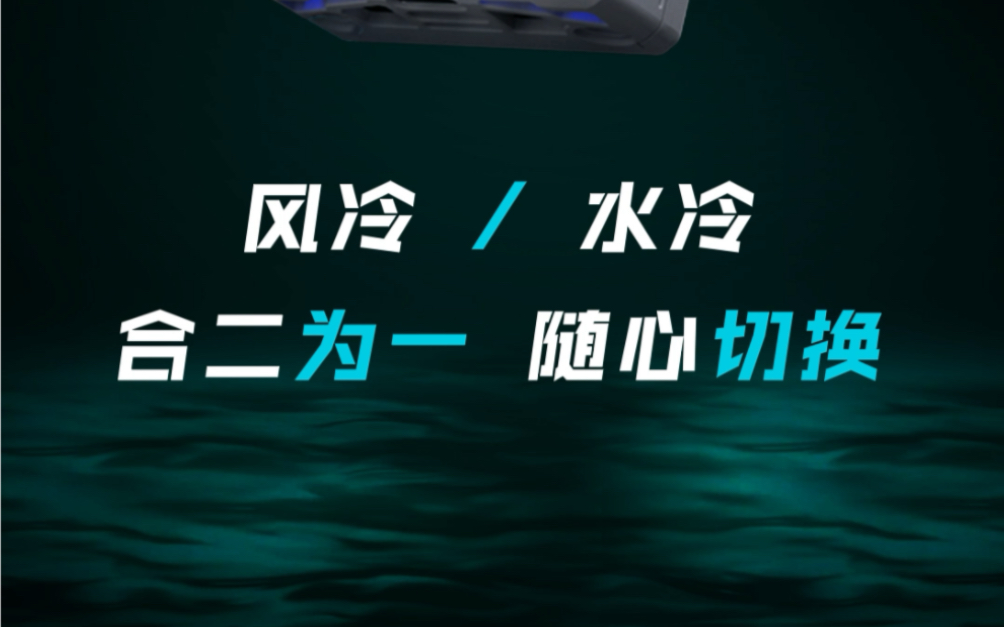 风冷 / 水冷

合二为一 随心切换